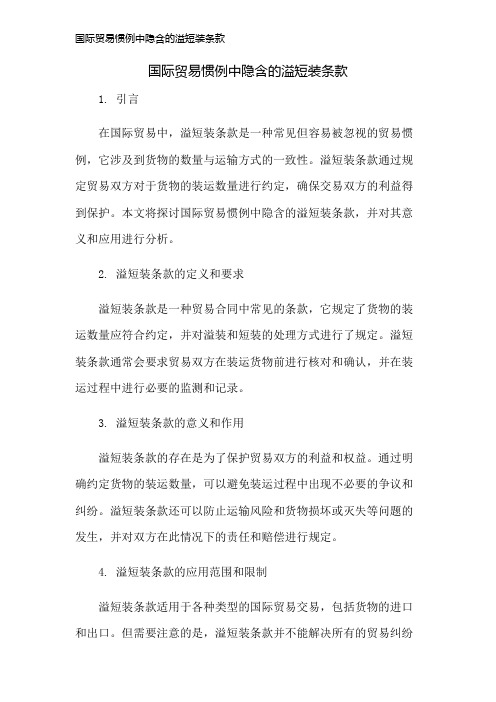 国际贸易惯例中隐含的溢短装条款

国际贸易惯例中隐含的溢短装条款

1. 引言

在国际贸易中，溢短装条款是一种常见但容易被忽视的贸易惯例，它涉及到货物的数量与运输方式的一致性。溢短装条款通过规定贸易双方对于货物的装运数量进行约定，确保交易双方的利益得到保护。本文将探讨国际贸易惯例中隐含的溢短装条款，并对其意义和应用进行分析。

2. 溢短装条款的定义和要求

溢短装条款是一种贸易合同中常见的条款，它规定了货物的装运数量应符合约定，并对溢装和短装的处理方式进行了规定。溢短装条款通常会要求贸易双方在装运货物前进行核对和确认，并在装运过程中进行必要的监测和记录。

3. 溢短装条款的意义和作用

溢短装条款的存在是为了保护贸易双方的利益和权益。通过明确约定货物的装运数量，可以避免装运过程中出现不必要的争议和纠纷。溢短装条款还可以防止运输风险和货物损坏或灭失等问题的发生，并对双方在此情况下的责任和赔偿进行规定。

4. 溢短装条款的应用范围和限制

溢短装条款适用于各种类型的国际贸易交易，包括货物的进口和出口。但需要注意的是，溢短装条款并不能解决所有的贸易纠纷